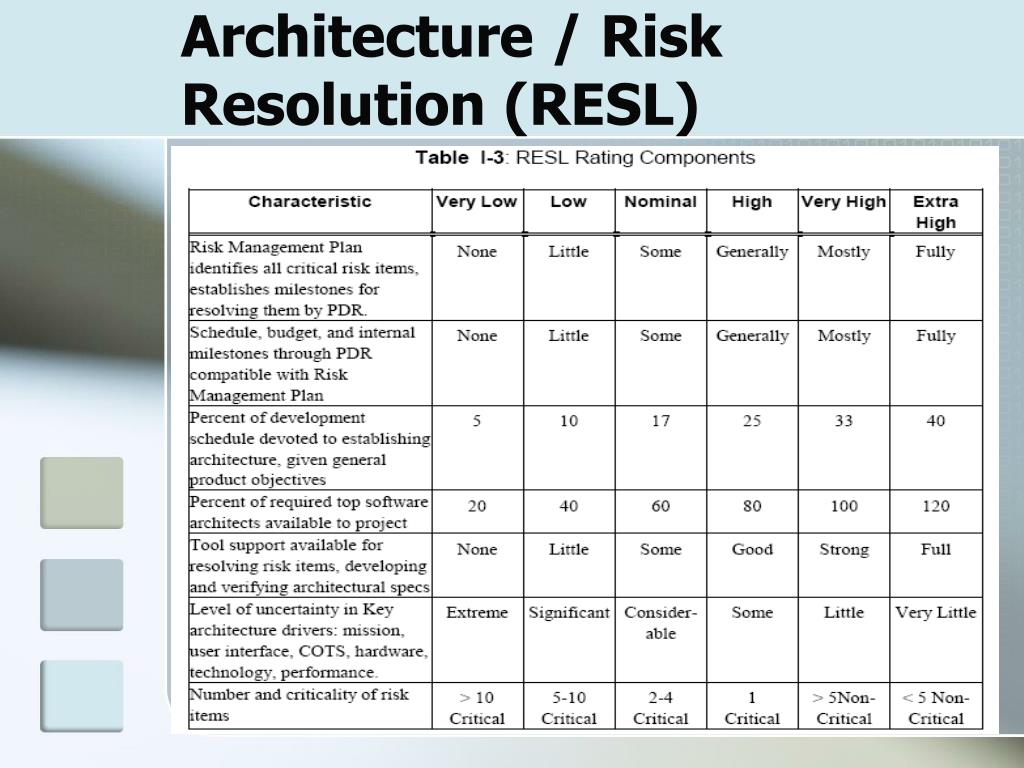 Architecture / Risk Resolution (RESL)

Table I-3: RESL Rating Components

| Characteristic | Very Low | Low | Nominal | High | Very High | Extra High |
|---|---|---|---|---|---|---|
| Risk Management Plan identifies all critical risk items, establishes milestones for resolving them by PDR. | None | Little | Some | Generally | Mostly | Fully |
| Schedule, budget, and internal milestones through PDR compatible with Risk Management Plan | None | Little | Some | Generally | Mostly | Fully |
| Percent of development schedule devoted to establishing architecture, given general product objectives | 5 | 10 | 17 | 25 | 33 | 40 |
| Percent of required top software architects available to project | 20 | 40 | 60 | 80 | 100 | 120 |
| Tool support available for resolving risk items, developing and verifying architectural specs | None | Little | Some | Good | Strong | Full |
| Level of uncertainty in Key architecture drivers: mission, user interface, COTS, hardware, technology, performance. | Extreme | Significant | Considerable | Some | Little | Very Little |
| Number and criticality of risk items | > 10 Critical | 5-10 Critical | 2-4 Critical | 1 Critical | > 5Non-Critical | < 5 Non-Critical |